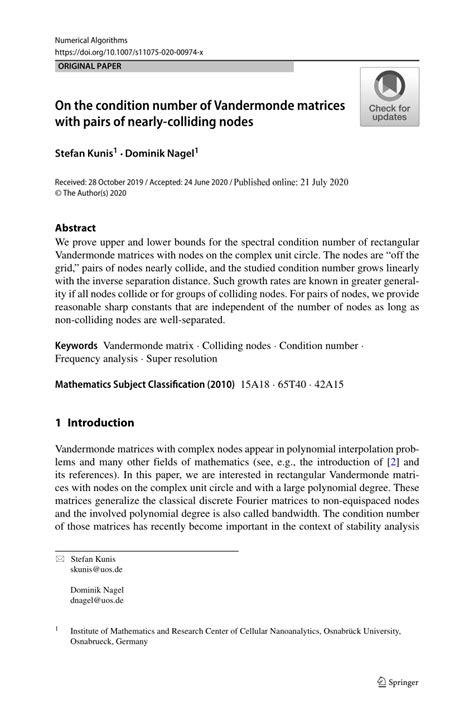 Numerical Algorithms
https://doi.org/10.1007/s11075-020-00974-x

ORIGINAL PAPER

Check for updates

On the condition number of Vandermonde matrices with pairs of nearly-colliding nodes

Stefan Kunis$^1$ · Dominik Nagel$^1$

Received: 28 October 2019 / Accepted: 24 June 2020 / Published online: 21 July 2020
© The Author(s) 2020

Abstract
We prove upper and lower bounds for the spectral condition number of rectangular Vandermonde matrices with nodes on the complex unit circle. The nodes are "off the grid," pairs of nodes nearly collide, and the studied condition number grows linearly with the inverse separation distance. Such growth rates are known in greater generality if all nodes collide or for groups of colliding nodes. For pairs of nodes, we provide reasonable sharp constants that are independent of the number of nodes as long as non-colliding nodes are well-separated.

Keywords Vandermonde matrix · Colliding nodes · Condition number · Frequency analysis · Super resolution

Mathematics Subject Classification (2010) 15A18 · 65T40 · 42A15

1 Introduction

Vandermonde matrices with complex nodes appear in polynomial interpolation problems and many other fields of mathematics (see, e.g., the introduction of [2] and its references). In this paper, we are interested in rectangular Vandermonde matrices with nodes on the complex unit circle and with a large polynomial degree. These matrices generalize the classical discrete Fourier matrices to non-equispaced nodes and the involved polynomial degree is also called bandwidth. The condition number of those matrices has recently become important in the context of stability analysis

Stefan Kunis
skunis@uos.de

Dominik Nagel
dnagel@uos.de

$^1$ Institute of Mathematics and Research Center of Cellular Nanoanalytics, Osnabrück University, Osnabrueck, Germany

Springer